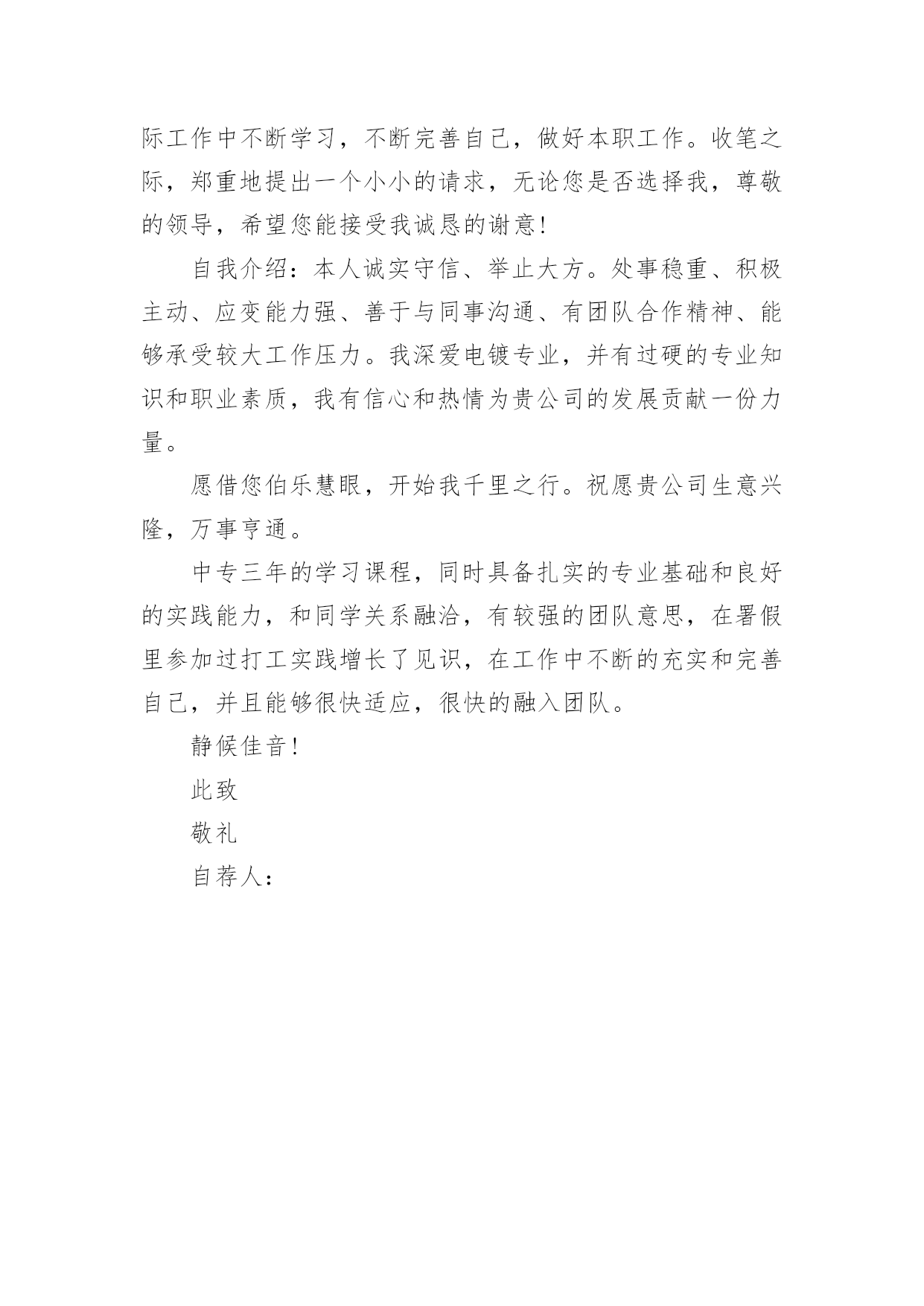 际工作中不断学习，不断完善自己，做好本职工作。收笔之际，郑重地提出一个小小的请求，无论您是否选择我，尊敬的领导，希望您能接受我诚恳的谢意!

自我介绍：本人诚实守信、举止大方。处事稳重、积极主动、应变能力强、善于与同事沟通、有团队合作精神、能够承受较大工作压力。我深爱电镀专业，并有过硬的专业知识和职业素质，我有信心和热情为贵公司的发展贡献一份力量。

愿借您伯乐慧眼，开始我千里之行。祝愿贵公司生意兴隆，万事亨通。

中专三年的学习课程，同时具备扎实的专业基础和良好的实践能力，和同学关系融洽，有较强的团队意思，在署假里参加过打工实践增长了见识，在工作中不断的充实和完善自己，并且能够很快适应，很快的融入团队。

静候佳音!

此致

敬礼

自荐人：